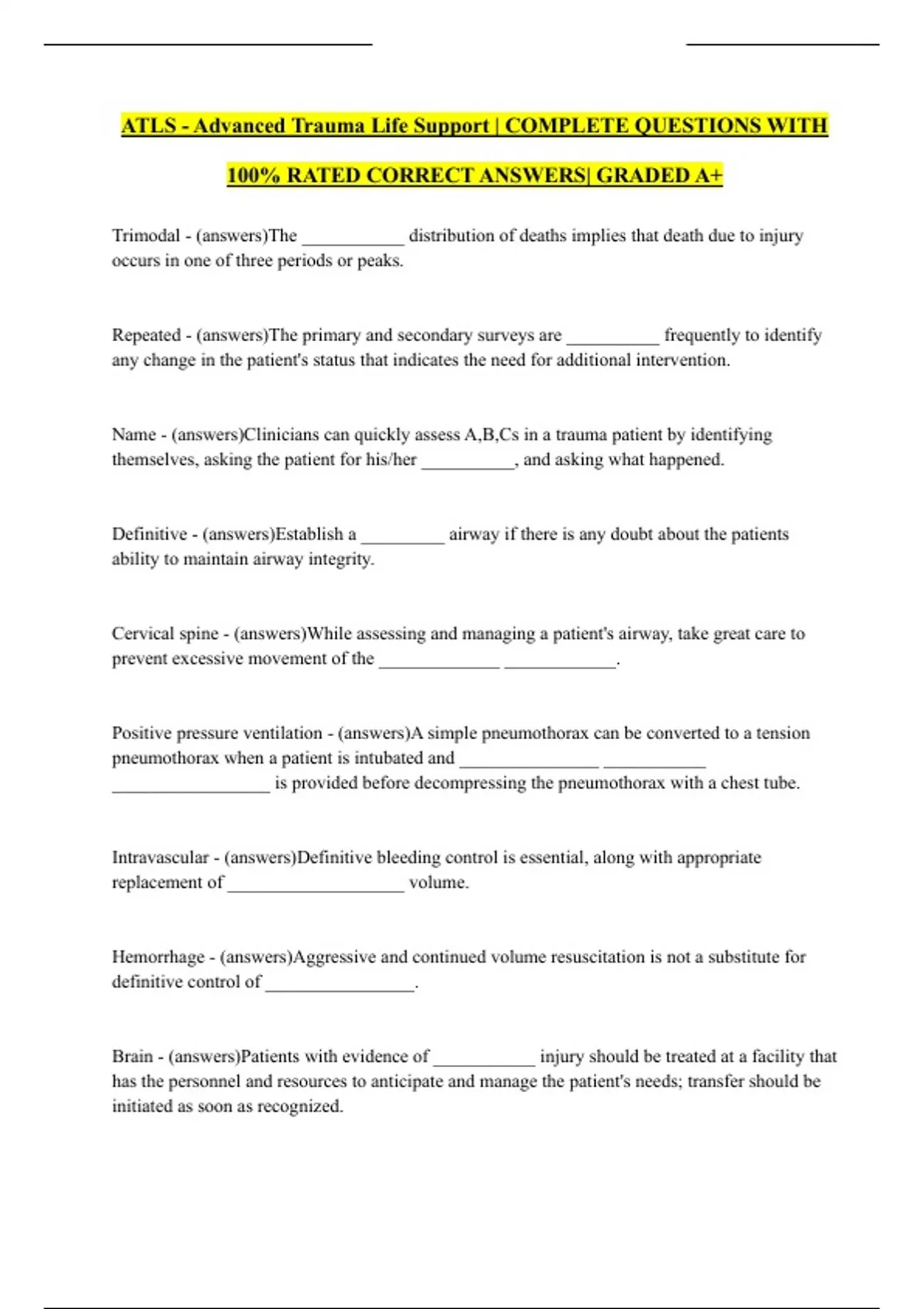 ATLS - Advanced Trauma Life Support | COMPLETE QUESTIONS WITH 100% RATED CORRECT ANSWERS| GRADED A+

Trimodal - (answers)The ___________ distribution of deaths implies that death due to injury occurs in one of three periods or peaks.

Repeated - (answers)The primary and secondary surveys are __________ frequently to identify any change in the patient's status that indicates the need for additional intervention.

Name - (answers)Clinicians can quickly assess A,B,Cs in a trauma patient by identifying themselves, asking the patient for his/her __________, and asking what happened.

Definitive - (answers)Establish a _________ airway if there is any doubt about the patients ability to maintain airway integrity.

Cervical spine - (answers)While assessing and managing a patient's airway, take great care to prevent excessive movement of the _____________ ____________.

Positive pressure ventilation - (answers)A simple pneumothorax can be converted to a tension pneumothorax when a patient is intubated and _______________ ___________ _________________ is provided before decompressing the pneumothorax with a chest tube.

Intravascular - (answers)Definitive bleeding control is essential, along with appropriate replacement of ___________________ volume.

Hemorrhage - (answers)Aggressive and continued volume resuscitation is not a substitute for definitive control of ________________.

Brain - (answers)Patients with evidence of ___________ injury should be treated at a facility that has the personnel and resources to anticipate and manage the patient's needs; transfer should be initiated as soon as recognized.